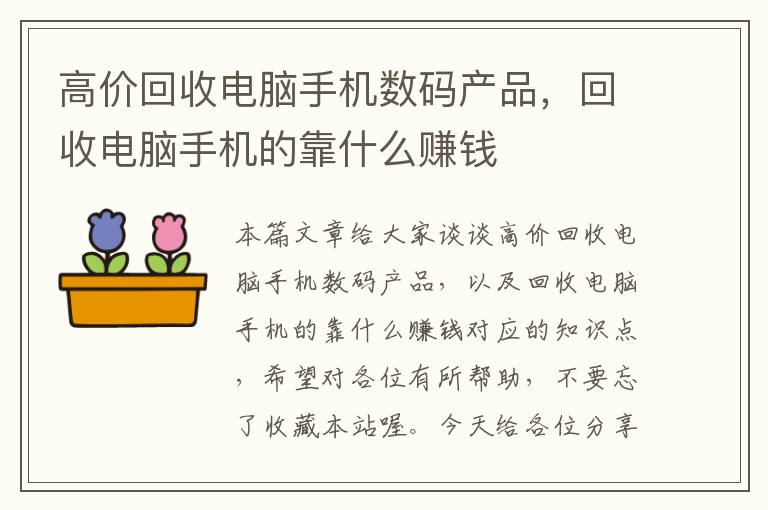 高价回收电脑手机数码产品，回收电脑手机的靠什么赚钱

本篇文章给大家谈谈高价回收电脑手机数码产品，以及回收电脑手机的靠什么赚钱对应的知识点，希望对各位有所帮助，不要忘了收藏本站喔。今天给各位分享